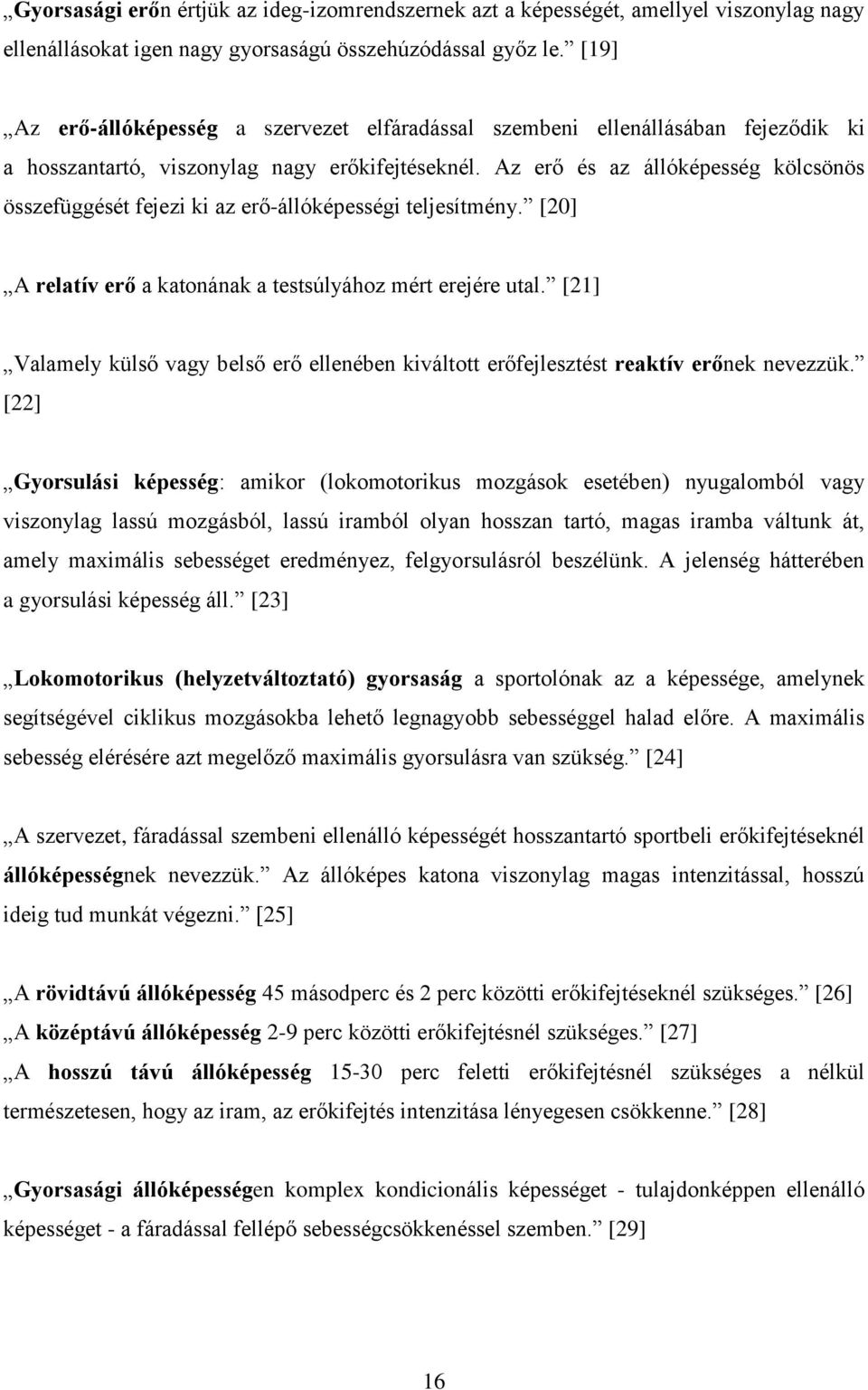 „Gyorsasági erőn értjük az ideg-izomrendszernek azt a képességét, amellyel viszonylag nagy ellenállásokat igen nagy gyorsaságú összehúzódással győz le.” [19]

„Az erő-állóképesség a szervezet elfáradással szembeni ellenállásában fejeződik ki a hosszantartó, viszonylag nagy erőkifejtéseknél. Az erő és az állóképesség kölcsönös összefüggését fejezi ki az erő-állóképességi teljesítmény.” [20]

„A relatív erő a katonának a testsúlyához mért erejére utal.” [21]

„Valamely külső vagy belső erő ellenében kiváltott erőfejlesztést reaktív erőnek nevezzük.” [22]

„Gyorsulási képesség: amikor (lokomotorikus mozgások esetében) nyugalomból vagy viszonylag lassú mozgásból, lassú iramból olyan hosszan tartó, magas iramba váltunk át, amely maximális sebességet eredményez, felgyorsulásról beszélünk. A jelenség hátterében a gyorsulási képesség áll.” [23]

„Lokomotorikus (helyzetváltoztató) gyorsaság a sportolónak az a képessége, amelynek segítségével ciklikus mozgásokba lehető legnagyobb sebességgel halad előre. A maximális sebesség elérésére azt megelőző maximális gyorsulásra van szükség.” [24]

„A szervezet, fáradással szembeni ellenálló képességét hosszantartó sportbeli erőkifejtéseknél állóképességnek nevezzük.” Az állóképes katona viszonylag magas intenzitással, hosszú ideig tud munkát végezni.” [25]

„A rövidtávú állóképesség 45 másodperc és 2 perc közötti erőkifejtéseknél szükséges.” [26]
„A középtávú állóképesség 2-9 perc közötti erőkifejtésnél szükséges.” [27]
„A hosszú távú állóképesség 15-30 perc feletti erőkifejtésnél szükséges a nélkül természetesen, hogy az iram, az erőkifejtés intenzitása lényegesen csökkenne.” [28]

„Gyorsasági állóképességen komplex kondicionális képességet - tulajdonképpen ellenálló képességet - a fáradással fellépő sebességcsökkenéssel szemben.” [29]

16